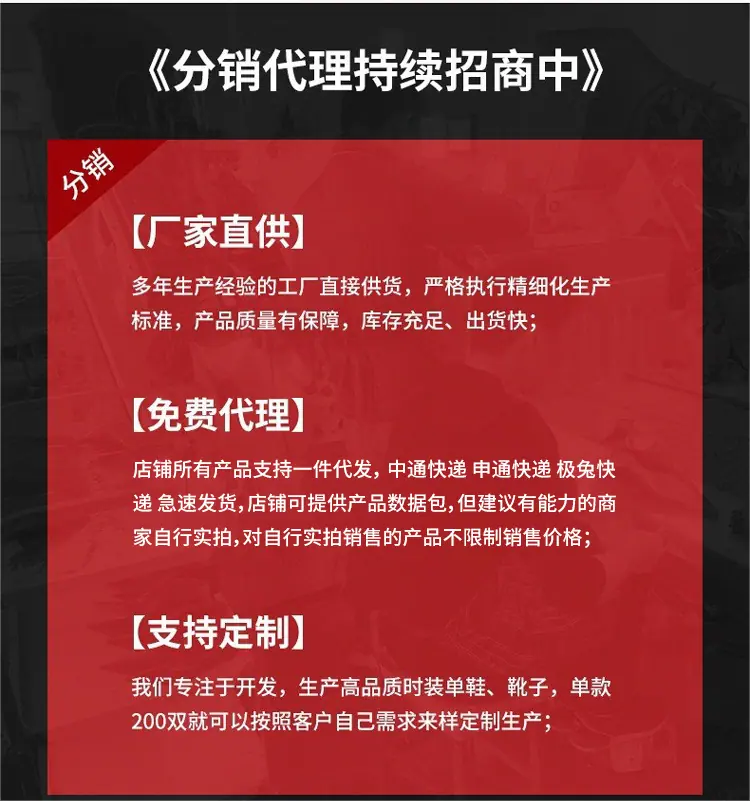 《分销代理持续招商中》

分销

【厂家直供】

多年生产经验的工厂直接供货，严格执行精细化生产标准，产品质量有保障，库存充足、出货快；

【免费代理】

店铺所有产品支持一件代发，中通快递 申通快递 极兔快递 急速发货，店铺可提供产品数据包，但建议有能力的商家自行实拍，对自行实拍销售的产品不限制销售价格；

【支持定制】

我们专注于开发，生产高品质时装单鞋、靴子，单款200双就可以按照客户自己需求来样定制生产；